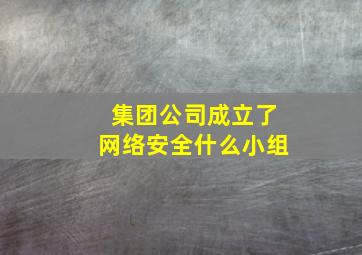 集团公司成立了
网络安全什么小组